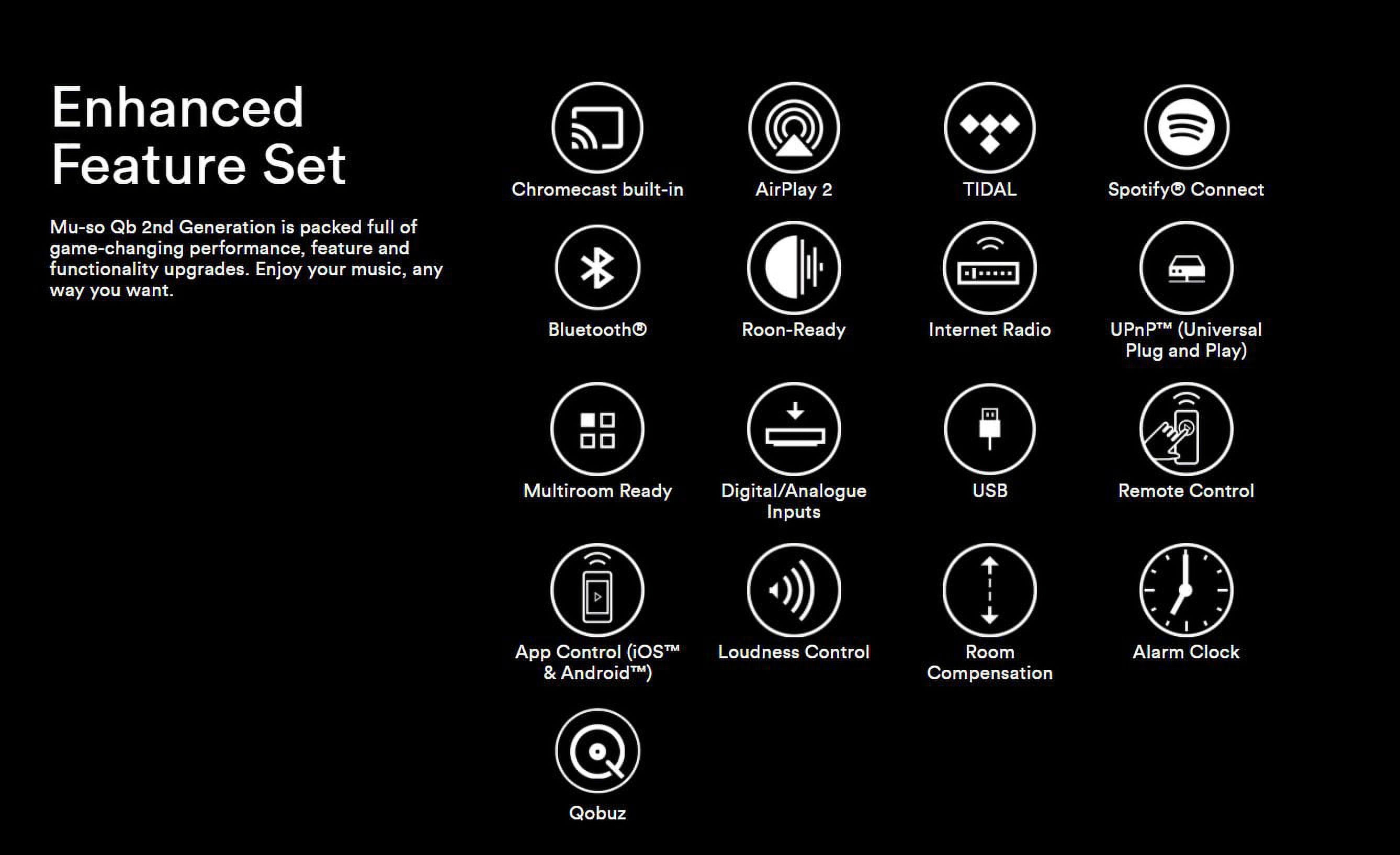 Enhanced
Feature Set

Mu-so Qb 2nd Generation is packed full of game-changing performance, feature and functionality upgrades. Enjoy your music, any way you want.

Chromecast built-in

AirPlay 2

TIDAL

Spotify® Connect

Bluetooth®

Roon-Ready

Internet Radio

UPnP™ (Universal Plug and Play)

Multiroom Ready

Digital/Analogue Inputs

USB

Remote Control

App Control (iOS™ & Android™)

Loudness Control

Room Compensation

Alarm Clock

Qobuz